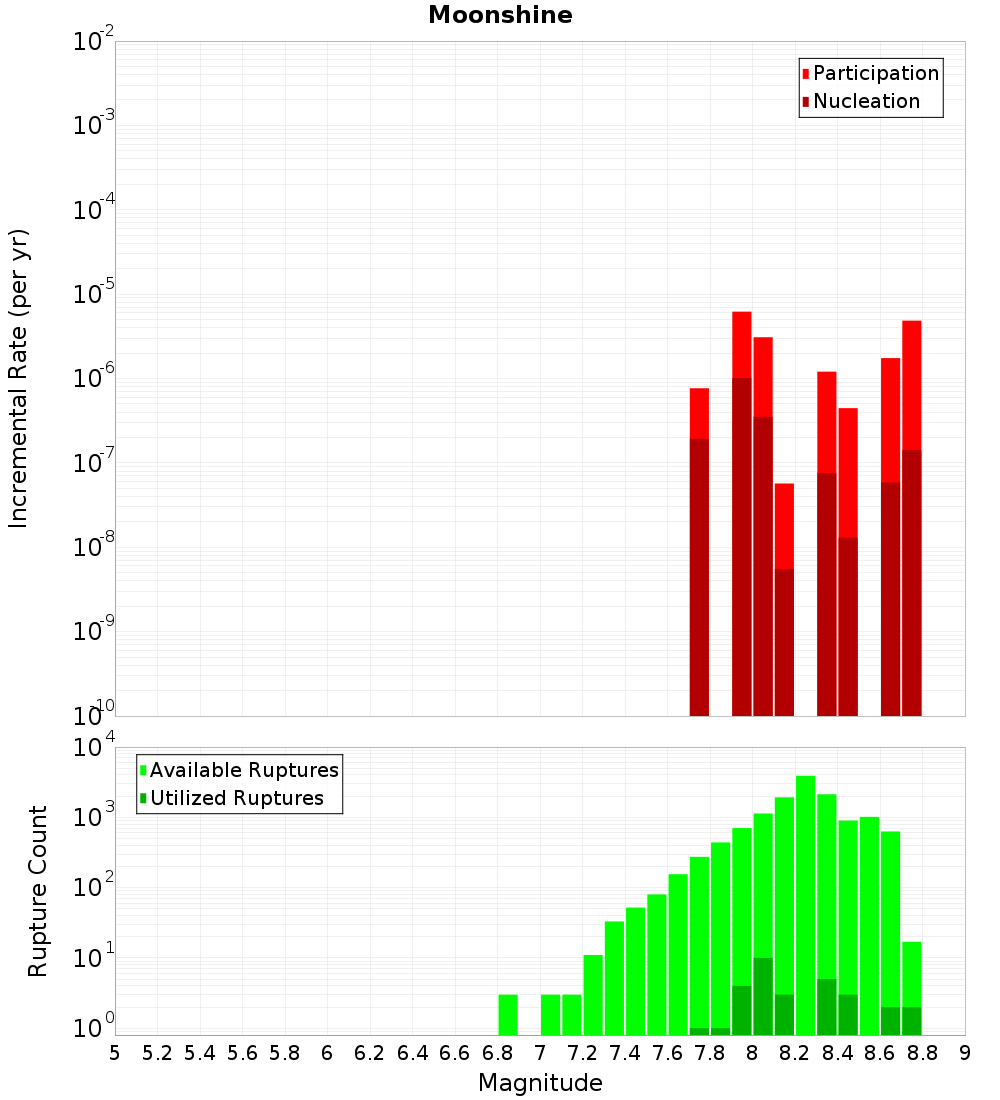 Moonshine

Participation
Nucleation

Incremental Rate (per yr)

$10^{-2}$
$10^{-3}$
$10^{-4}$
$10^{-5}$
$10^{-6}$
$10^{-7}$
$10^{-8}$
$10^{-9}$
$10^{-10}$

Available Ruptures
Utilized Ruptures

Rupture Count

$10^{4}$
$10^{3}$
$10^{2}$
$10^{1}$
$10^{0}$

5 5.2 5.4 5.6 5.8 6 6.2 6.4 6.6 6.8 7 7.2 7.4 7.6 7.8 8 8.2 8.4 8.6 8.8 9

Magnitude